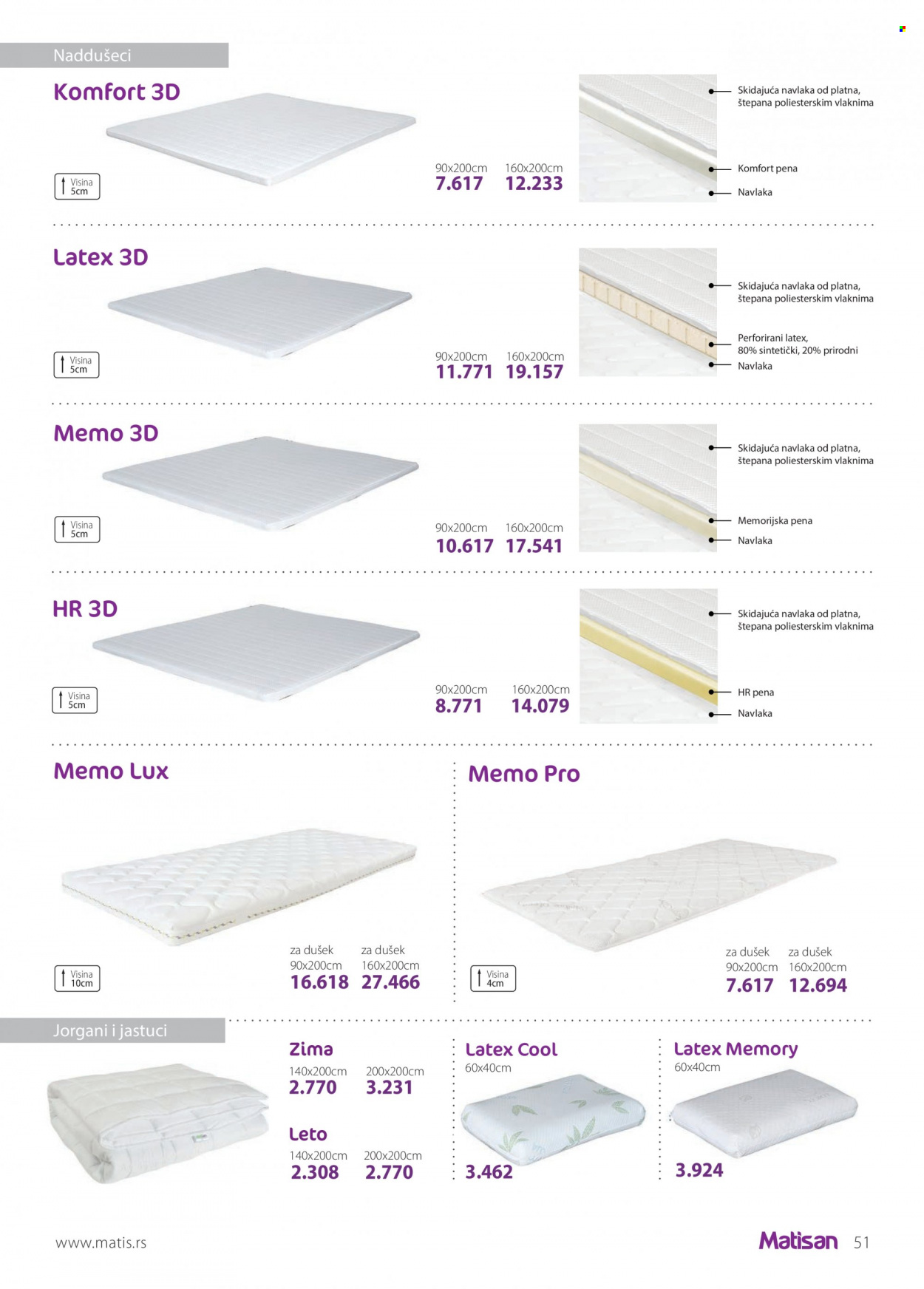 Naddušeci

Komfort 3D

Visina 5cm

90x200cm 7.617
160x200cm 12.233

Skidajuća navlaka od platna, štepana poliesterskim vlaknima
Komfort pena
Navlaka

Latex 3D

Visina 5cm

90x200cm 11.771
160x200cm 19.157

Skidajuća navlaka od platna, štepana poliesterskim vlaknima
Perforirani latex, 80% sintetički, 20% prirodni
Navlaka

Memo 3D

Visina 5cm

90x200cm 10.617
160x200cm 17.541

Skidajuća navlaka od platna, štepana poliesterskim vlaknima
Memorijska pena
Navlaka

HR 3D

Visina 5cm

90x200cm 8.771
160x200cm 14.079

Skidajuća navlaka od platna, štepana poliesterskim vlaknima
HR pena
Navlaka

Memo Lux

Visina 10cm

za dušek 90x200cm 16.618
za dušek 160x200cm 27.466

Memo Pro

Visina 4cm

za dušek 90x200cm 7.617
za dušek 160x200cm 12.694

Jorgani i jastuci

Zima
140x200cm 2.770
200x200cm 3.231

Leto
140x200cm 2.308
200x200cm 2.770

Latex Cool
60x40cm
3.462

Latex Memory
60x40cm
3.924

www.matis.rs

Matisan 51